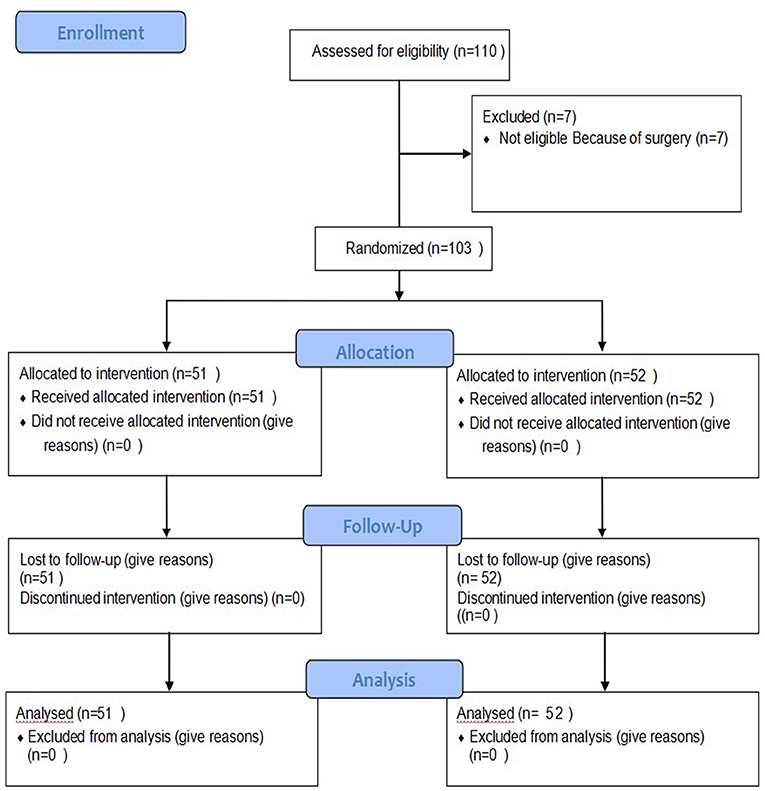 Enrollment

Assessed for eligibility (n=110 )

Excluded (n=7)
♦ Not eligible Because of surgery (n=7)

Randomized (n=103 )

Allocation

Allocated to intervention (n=51 )
♦ Received allocated intervention (n=51 )
♦ Did not receive allocated intervention (give reasons) (n=0 )

Allocated to intervention (n=52 )
♦ Received allocated intervention (n=52 )
♦ Did not receive allocated intervention (give reasons) (n=0 )

Follow-Up

Lost to follow-up (give reasons) (n=51 )
Discontinued intervention (give reasons) (n=0)

Lost to follow-up (give reasons) (n= 52)
Discontinued intervention (give reasons) ((n=0 )

Analysis

Analysed (n=51 )
♦ Excluded from analysis (give reasons) (n=0 )

Analysed (n= 52 )
♦ Excluded from analysis (give reasons) (n=0 )